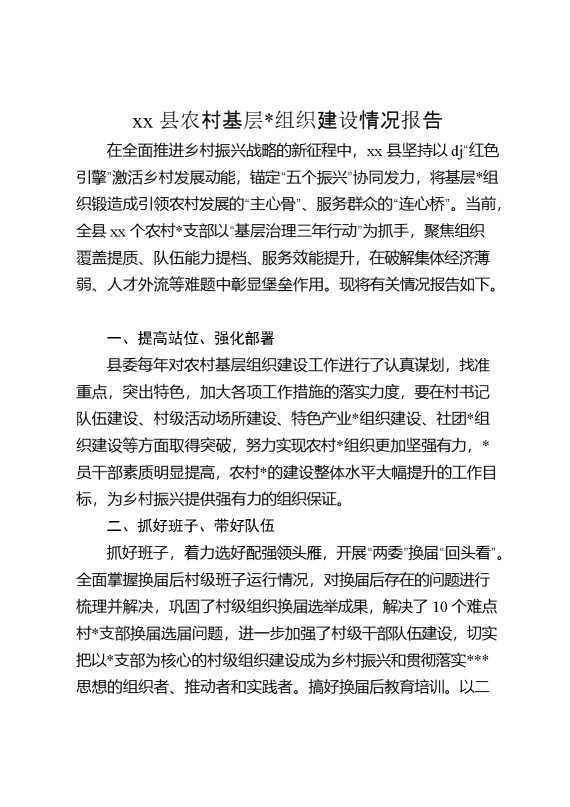 xx 县农村基层*组织建设情况报告

在全面推进乡村振兴战略的新征程中，xx 县坚持以 dj“红色引擎”激活乡村发展动能，锚定“五个振兴”协同发力，将基层*组织锻造成引领农村发展的“主心骨”、服务群众的“连心桥”。当前，全县 xx 个农村*支部以“基层治理三年行动”为抓手，聚焦组织覆盖提质、队伍能力提档、服务效能提升，在破解集体经济薄弱、人才外流等难题中彰显堡垒作用。现将有关情况报告如下。

一、提高站位、强化部署

县委每年对农村基层组织建设工作进行了认真谋划，找准重点，突出特色，加大各项工作措施的落实力度，要在村书记队伍建设、村级活动场所建设、特色产业*组织建设、社团*组织建设等方面取得突破，努力实现农村*组织更加坚强有力，*员干部素质明显提高，农村*的建设整体水平大幅提升的工作目标，为乡村振兴提供强有力的组织保证。

二、抓好班子、带好队伍

抓好班子，着力选好配强领头雁，开展“两委”换届“回头看”。全面掌握换届后村级班子运行情况，对换届后存在的问题进行梳理并解决，巩固了村级组织换届选举成果，解决了 10 个难点村*支部换届选届问题，进一步加强了村级干部队伍建设，切实把以*支部为核心的村级组织建设成为乡村振兴和贯彻落实***思想的组织者、推动者和实践者。搞好换届后教育培训。以二